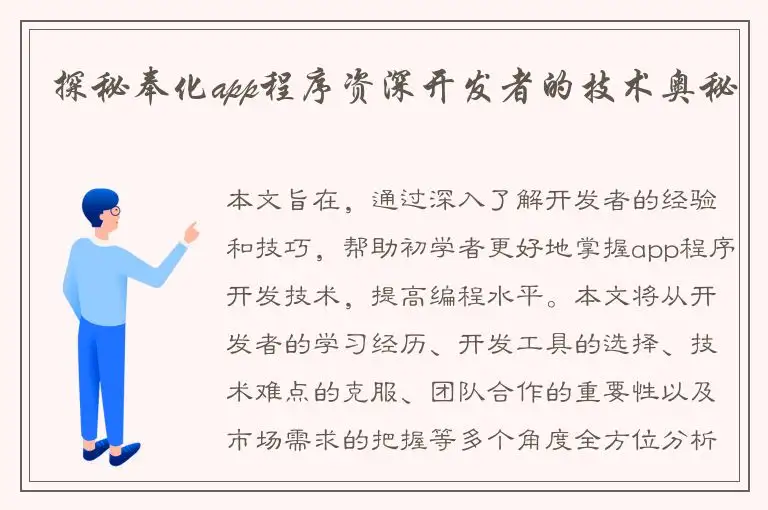 探秘奉化app程序资深开发者的技术奥秘

本文旨在，通过深入了解开发者的经验和技巧，帮助初学者更好地掌握app程序开发技术，提高编程水平。本文将从开发者的学习经历、开发工具的选择、技术难点的克服、团队合作的重要性以及市场需求的把握等多个角度全方位分析